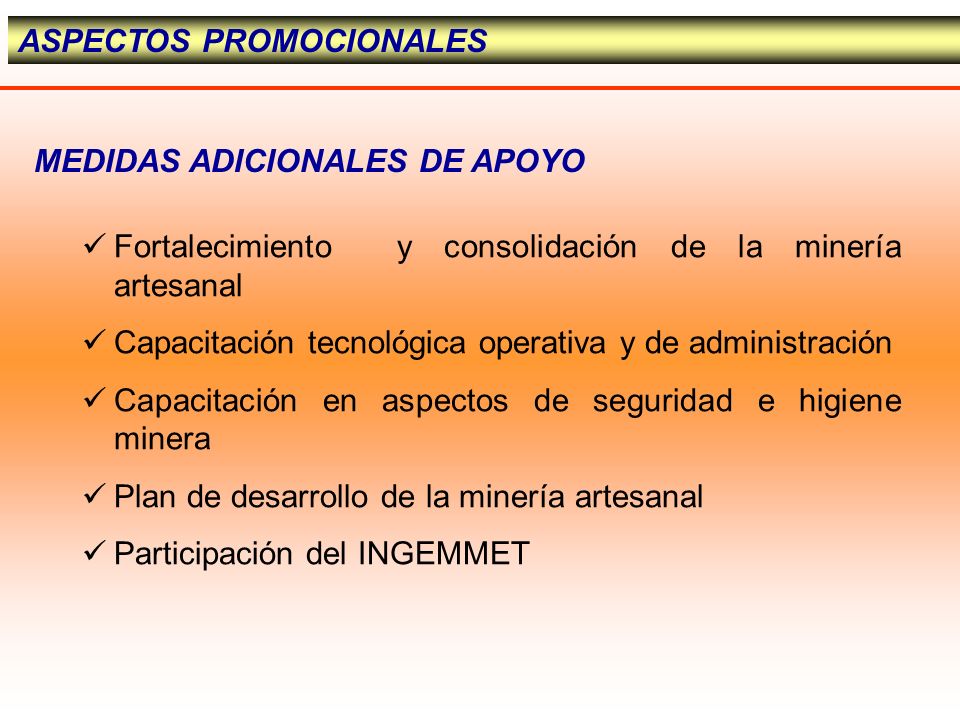 ASPECTOS PROMOCIONALES

MEDIDAS ADICIONALES DE APOYO

✓ Fortalecimiento y consolidación de la minería artesanal

✓ Capacitación tecnológica operativa y de administración

✓ Capacitación en aspectos de seguridad e higiene minera

✓ Plan de desarrollo de la minería artesanal

✓ Participación del INGEMMET